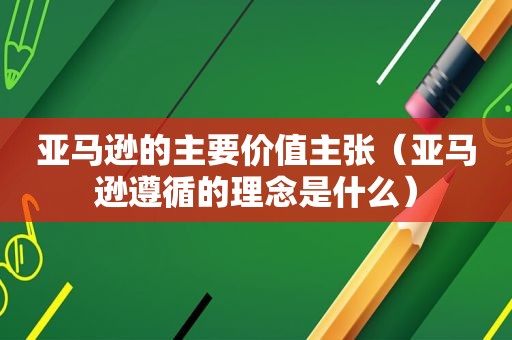 亚马逊的主要价值主张（亚马逊遵循的理念是什么）